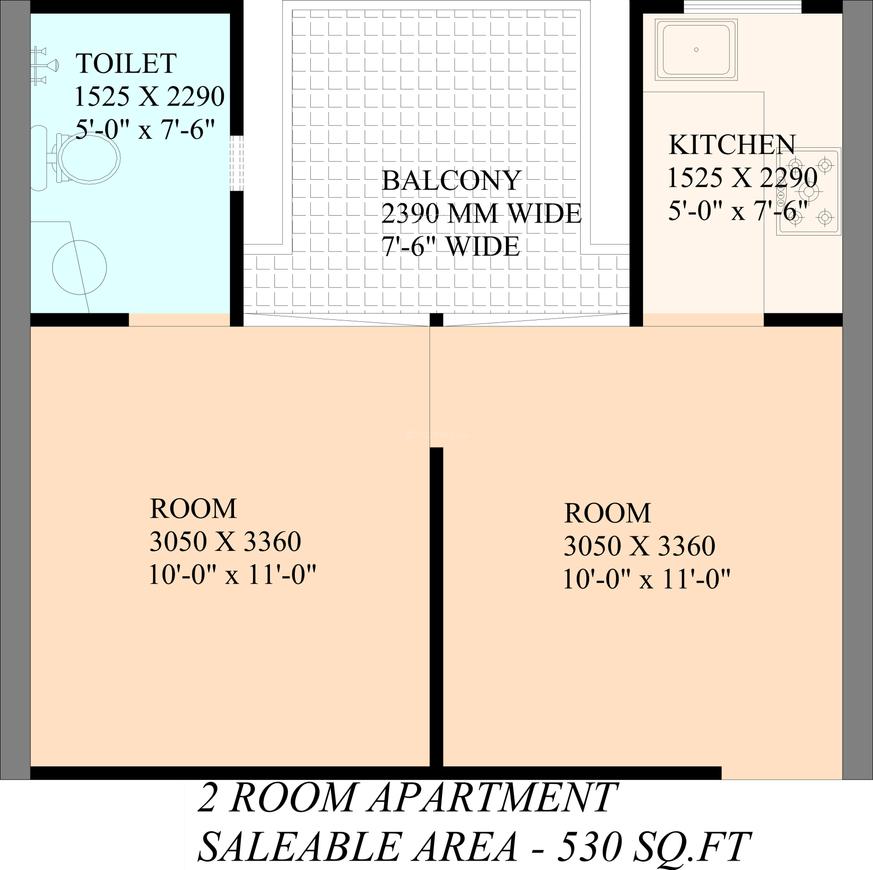 TOILET
1525 X 2290
5'-0" x 7'-6"

BALCONY
2390 MM WIDE
7'-6" WIDE

KITCHEN
1525 X 2290
5'-0" x 7'-6"

ROOM
3050 X 3360
10'-0" x 11'-0"

ROOM
3050 X 3360
10'-0" x 11'-0"

2 ROOM APARTMENT
SALEABLE AREA - 530 SQ.FT